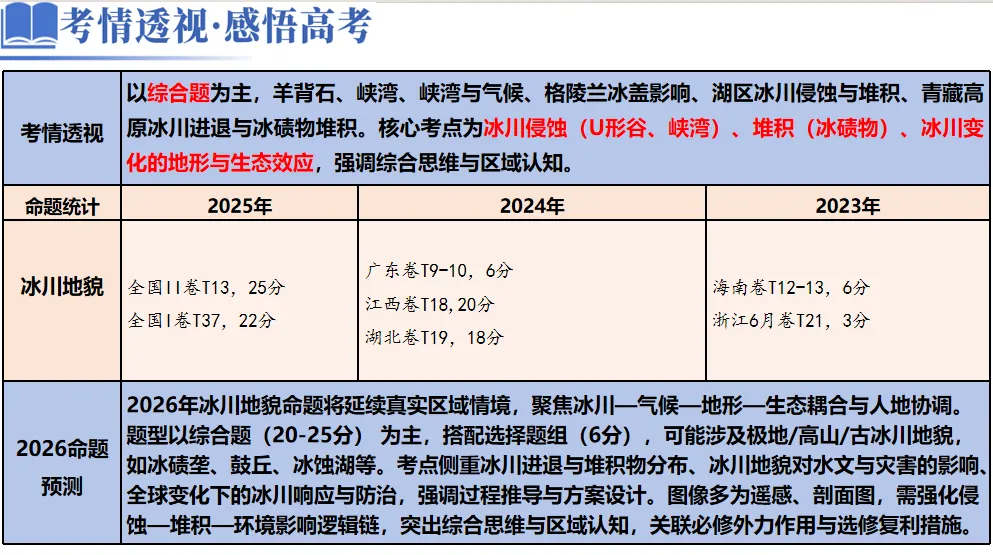 考情透视·感悟高考

| 考情透视 | 以综合题为主，羊背石、峡湾、峡湾与气候、格陵兰冰盖影响、湖区冰川侵蚀与堆积、青藏高原冰川进退与冰碛物堆积。核心考点为冰川侵蚀（U形谷、峡湾）、堆积（冰碛物）、冰川变化的地形与生态效应，强调综合思维与区域认知。 | | |
|---|---|---|---|
| 命题统计 | 2025年 | 2024年 | 2023年 |
| 冰川地貌 | 全国II卷T13，25分 全国I卷T37，22分 | 广东卷T9-10，6分 江西卷T18，20分 湖北卷T19，18分 | 海南卷T12-13，6分 浙江6月卷T21，3分 |
| 2026命题预测 | 2026年冰川地貌命题将延续真实区域情境，聚焦冰川—气候—地形—生态耦合与人地协调。题型以综合题（20-25分）为主，搭配选择题组（6分），可能涉及极地/高山/古冰川地貌，如冰碛垄、鼓丘、冰蚀湖等。考点侧重冰川进退与堆积物分布、冰川地貌对水文与灾害的影响、全球变化下的冰川响应与防治，强调过程推导与方案设计。图像多为遥感、剖面图，需强化侵蚀—堆积—环境影响逻辑链，突出综合思维与区域认知，关联必修外力作用与选修复利措施。 | | |